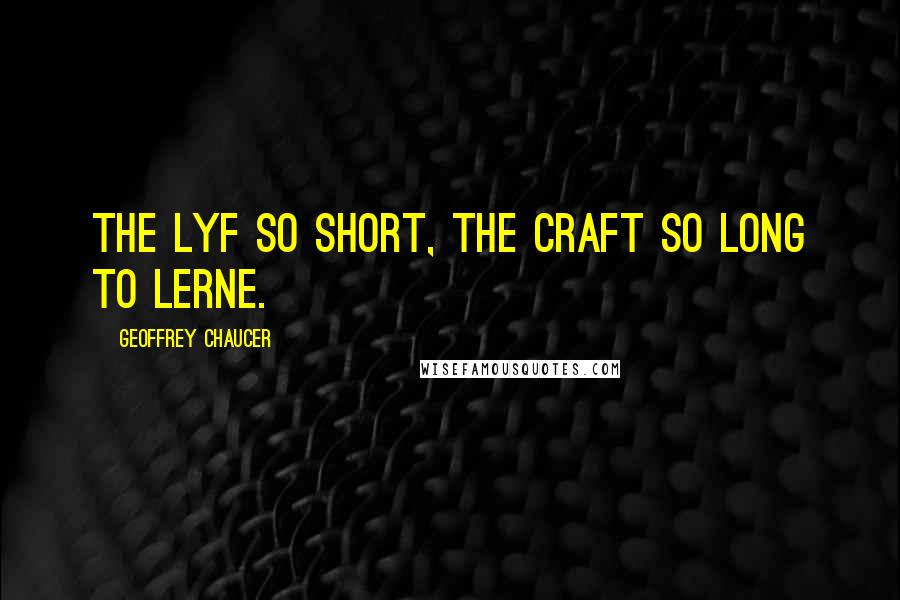 THE LYF SO SHORT, THE CRAFT SO LONG TO LERNE.

GEOFFREY CHAUCER

WISEFAMOUSQUOTES.COM